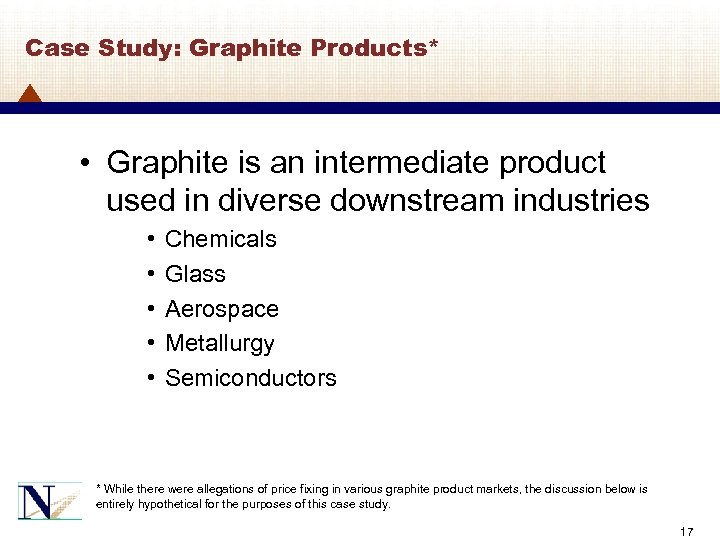 Case Study: Graphite Products*

• Graphite is an intermediate product used in diverse downstream industries
  • Chemicals
  • Glass
  • Aerospace
  • Metallurgy
  • Semiconductors

N

* While there were allegations of price fixing in various graphite product markets, the discussion below is entirely hypothetical for the purposes of this case study.

17